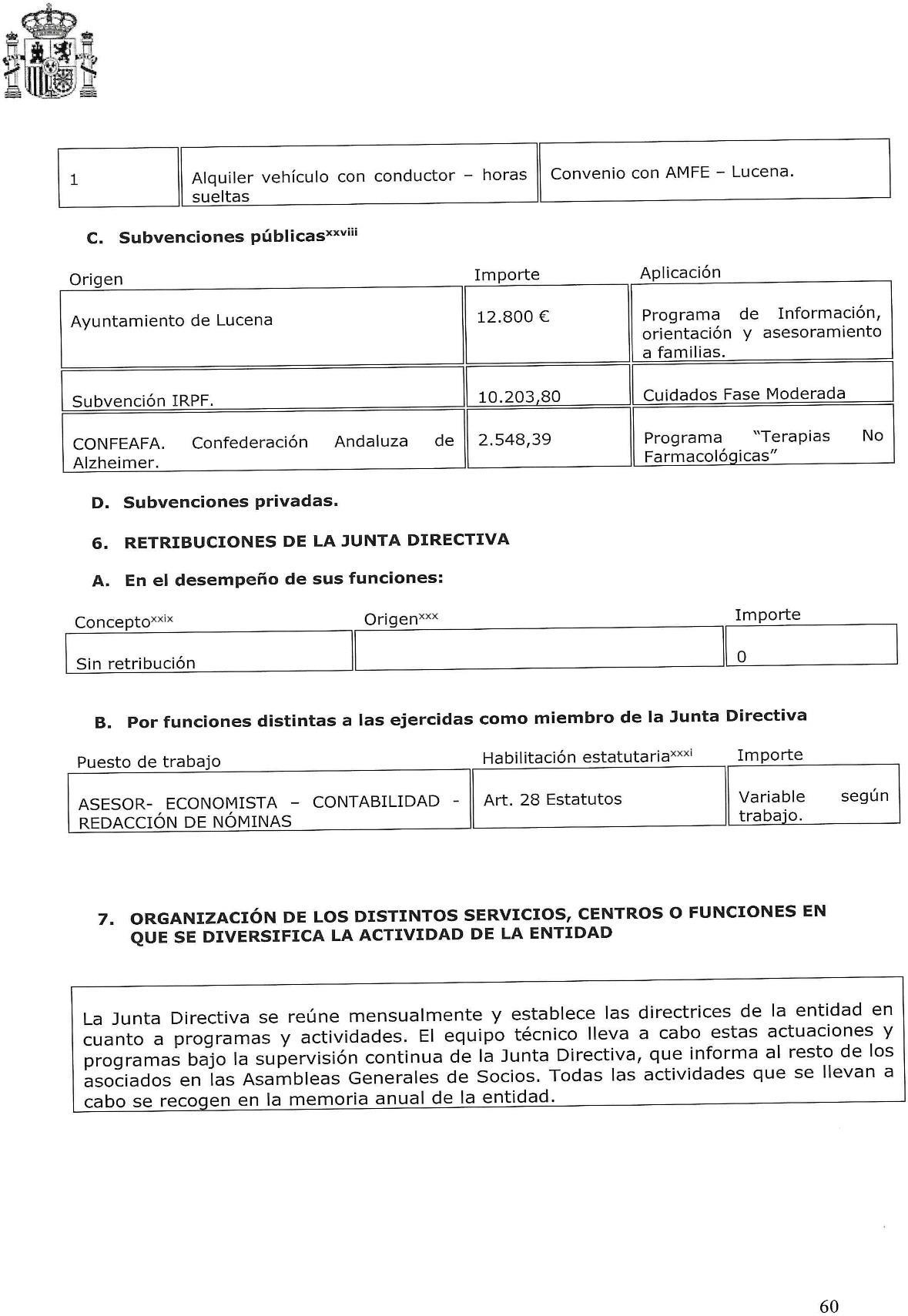 | 1 | Alquiler vehículo con conductor – horas sueltas | Convenio con AMFE – Lucena. |
|---|---|---|

C. Subvenciones públicas$^{xxviii}$

| Origen | Importe | Aplicación |
|---|---|---|
| Ayuntamiento de Lucena | 12.800 € | Programa de Información, orientación y asesoramiento a familias. |
| Subvención IRPF. | 10.203,80 | Cuidados Fase Moderada |
| CONFEAFA. Confederación Andaluza de Alzheimer. | 2.548,39 | Programa "Terapias No Farmacológicas" |

D. Subvenciones privadas.

6. RETRIBUCIONES DE LA JUNTA DIRECTIVA

A. En el desempeño de sus funciones:

| Concepto$^{xxix}$ | Origen$^{xxx}$ | Importe |
|---|---|---|
| Sin retribución | | 0 |

B. Por funciones distintas a las ejercidas como miembro de la Junta Directiva

| Puesto de trabajo | Habilitación estatutaria$^{xxxi}$ | Importe |
|---|---|---|
| ASESOR- ECONOMISTA – CONTABILIDAD - REDACCIÓN DE NÓMINAS | Art. 28 Estatutos | Variable según trabajo. |

7. ORGANIZACIÓN DE LOS DISTINTOS SERVICIOS, CENTROS O FUNCIONES EN QUE SE DIVERSIFICA LA ACTIVIDAD DE LA ENTIDAD

La Junta Directiva se reúne mensualmente y establece las directrices de la entidad en cuanto a programas y actividades. El equipo técnico lleva a cabo estas actuaciones y programas bajo la supervisión continua de la Junta Directiva, que informa al resto de los asociados en las Asambleas Generales de Socios. Todas las actividades que se llevan a cabo se recogen en la memoria anual de la entidad.

60